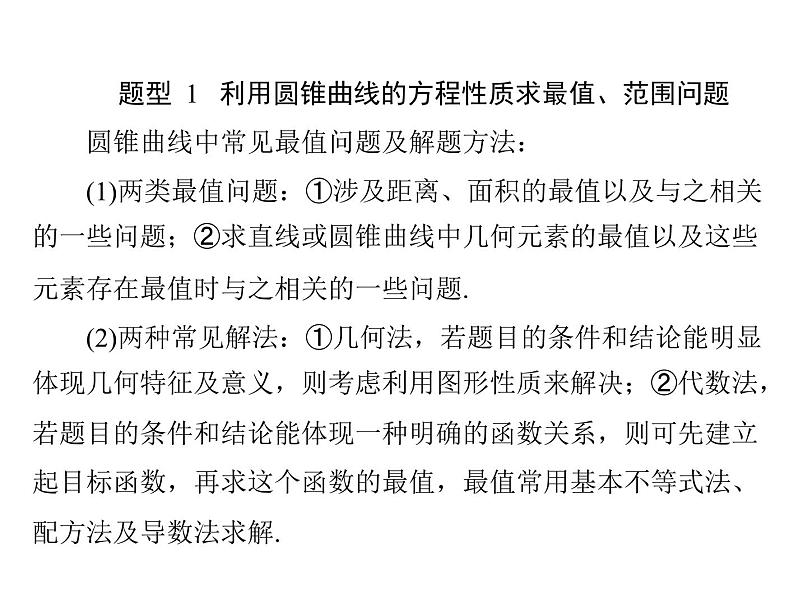 题型 1　利用圆锥曲线的方程性质求最值、范围问题

圆锥曲线中常见最值问题及解题方法：

(1)两类最值问题：①涉及距离、面积的最值以及与之相关的一些问题；②求直线或圆锥曲线中几何元素的最值以及这些元素存在最值时与之相关的一些问题.

(2)两种常见解法：①几何法，若题目的条件和结论能明显体现几何特征及意义，则考虑利用图形性质来解决；②代数法，若题目的条件和结论能体现一种明确的函数关系，则可先建立起目标函数，再求这个函数的最值，最值常用基本不等式法、配方法及导数法求解.